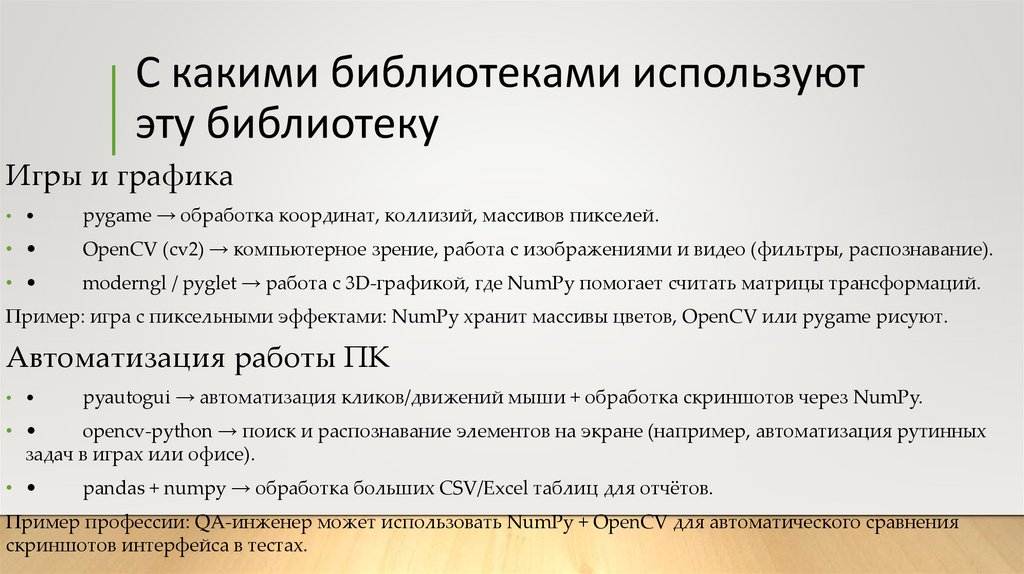 С какими библиотеками используют эту библиотеку

Игры и графика

• • pygame → обработка координат, коллизий, массивов пикселей.

• • OpenCV (cv2) → компьютерное зрение, работа с изображениями и видео (фильтры, распознавание).

• • moderngl / pyglet → работа с 3D-графикой, где NumPy помогает считать матрицы трансформаций.

Пример: игра с пиксельными эффектами: NumPy хранит массивы цветов, OpenCV или pygame рисуют.

Автоматизация работы ПК

• • pyautogui → автоматизация кликов/движений мыши + обработка скриншотов через NumPy.

• • opencv-python → поиск и распознавание элементов на экране (например, автоматизация рутинных задач в играх или офисе).

• • pandas + numpy → обработка больших CSV/Excel таблиц для отчётов.

Пример профессии: QA-инженер может использовать NumPy + OpenCV для автоматического сравнения скриншотов интерфейса в тестах.